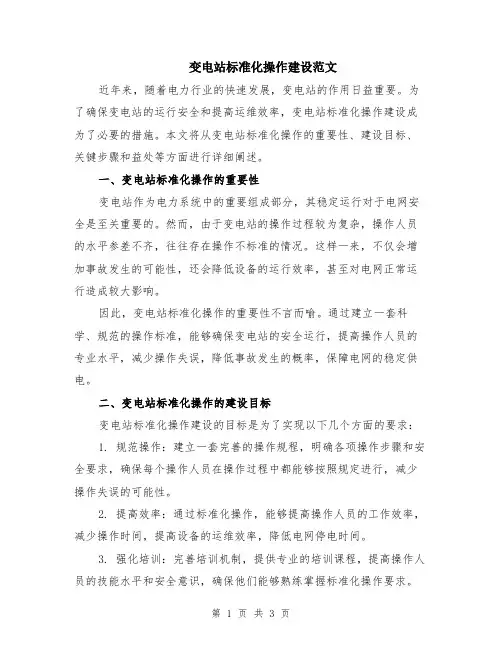 变电站标准化操作建设范文

近年来，随着电力行业的快速发展，变电站的作用日益重要。为了确保变电站的运行安全和提高运维效率，变电站标准化操作建设成为了必要的措施。本文将从变电站标准化操作的重要性、建设目标、关键步骤和益处等方面进行详细阐述。

一、变电站标准化操作的重要性

变电站作为电力系统中的重要组成部分，其稳定运行对于电网安全是至关重要的。然而，由于变电站的操作过程较为复杂，操作人员的水平参差不齐，往往存在操作不标准的情况。这样一来，不仅会增加事故发生的可能性，还会降低设备的运行效率，甚至对电网正常运行造成较大影响。

因此，变电站标准化操作的重要性不言而喻。通过建立一套科学、规范的操作标准，能够确保变电站的安全运行，提高操作人员的专业水平，减少操作失误，降低事故发生的概率，保障电网的稳定供电。

二、变电站标准化操作的建设目标

变电站标准化操作建设的目标是为了实现以下几个方面的要求：

1. 规范操作：建立一套完善的操作规程，明确各项操作步骤和安全要求，确保每个操作人员在操作过程中都能够按照规定进行，减少操作失误的可能性。

2. 提高效率：通过标准化操作，能够提高操作人员的工作效率，减少操作时间，提高设备的运维效率，降低电网停电时间。

3. 强化培训：完善培训机制，提供专业的培训课程，提高操作人员的技能水平和安全意识，确保他们能够熟练掌握标准化操作要求。

第 1 页 共 3 页